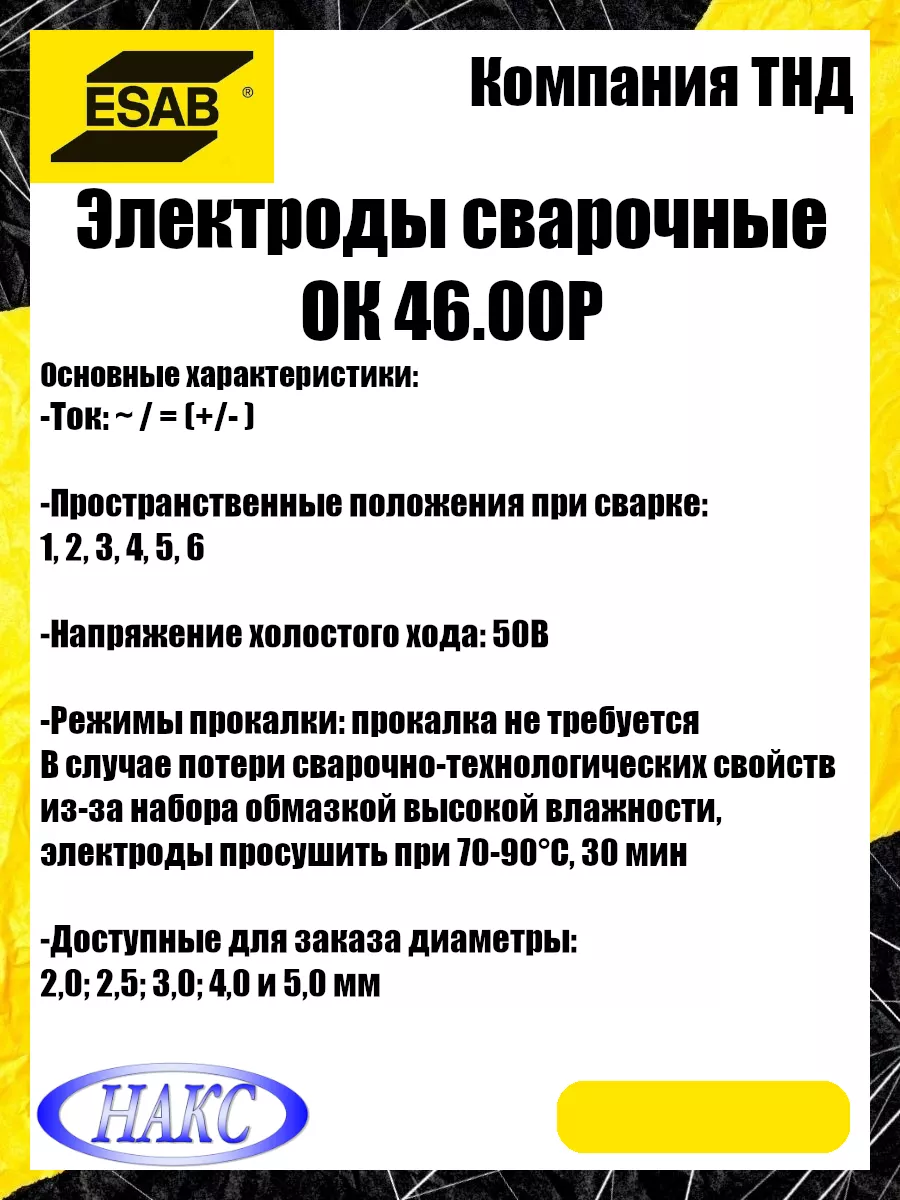 ESAB ®

Компания ТНД

Электроды сварочные ОК 46.00Р

Основные характеристики:
-Ток: ~ / = (+/- )

-Пространственные положения при сварке:
1, 2, 3, 4, 5, 6

-Напряжение холостого хода: 50В

-Режимы прокалки: прокалка не требуется
В случае потери сварочно-технологических свойств из-за набора обмазкой высокой влажности, электроды просушить при 70-90°С, 30 мин

-Доступные для заказа диаметры:
2,0; 2,5; 3,0; 4,0 и 5,0 мм

НАКС